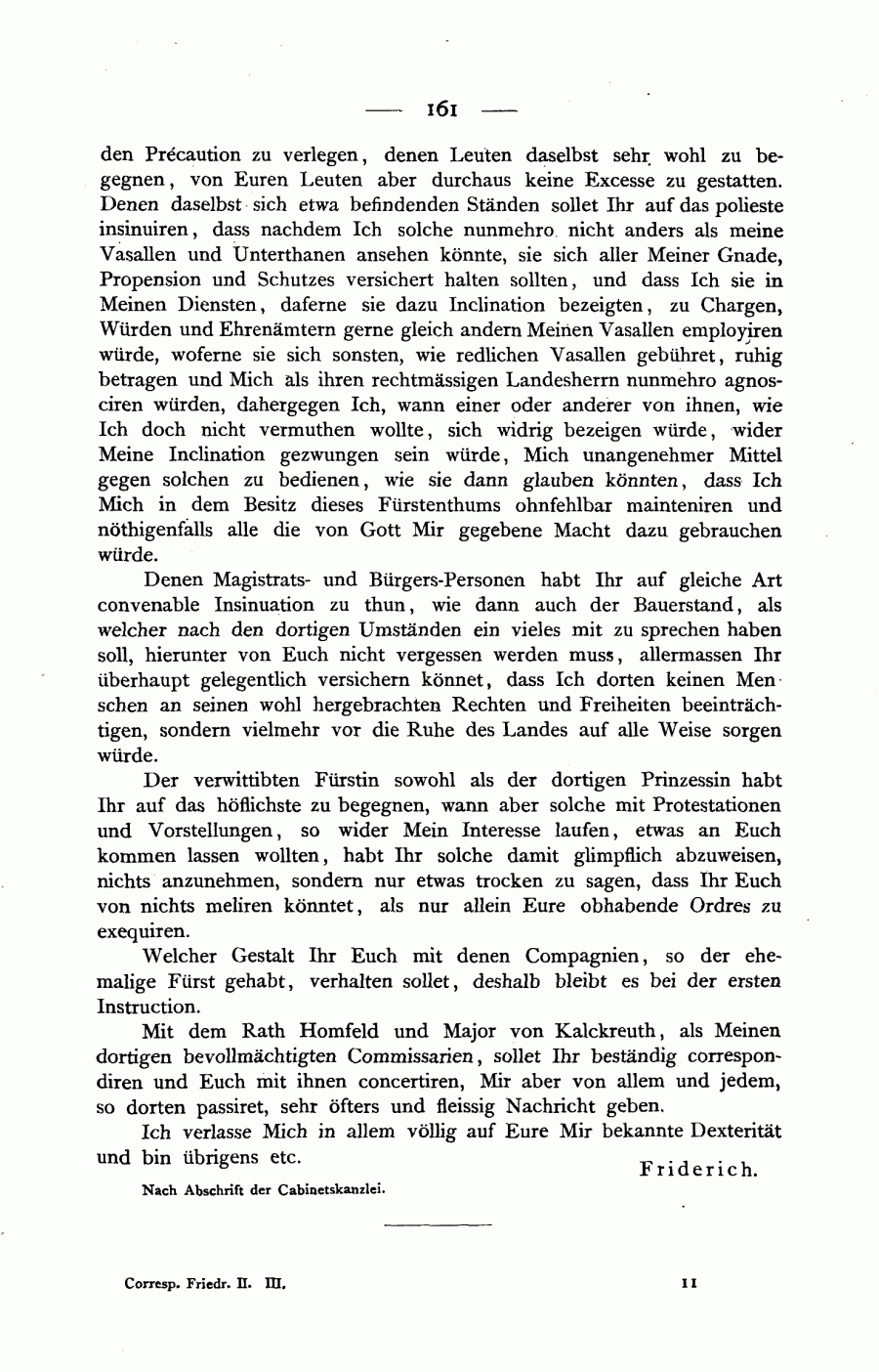 — 161 —

den Précaution zu verlegen, denen Leuten daselbst sehr wohl zu begegnen, von Euren Leuten aber durchaus keine Excesse zu gestatten. Denen daselbst sich etwa befindenden Ständen sollet Ihr auf das polieste insinuiren, dass nachdem Ich solche nunmehro nicht anders als meine Vasallen und Unterthanen ansehen könnte, sie sich aller Meiner Gnade, Propension und Schutzes versichert halten sollten, und dass Ich sie in Meinen Diensten, daferne sie dazu Inclination bezeigten, zu Chargen, Würden und Ehrenämtern gerne gleich andern Meinen Vasallen employiren würde, woferne sie sich sonsten, wie redlichen Vasallen gebühret, ruhig betragen und Mich als ihren rechtmässigen Landesherrn nunmehro agnosciren würden, dahergegen Ich, wann einer oder anderer von ihnen, wie Ich doch nicht vermuthen wollte, sich widrig bezeigen würde, wider Meine Inclination gezwungen sein würde, Mich unangenehmer Mittel gegen solchen zu bedienen, wie sie dann glauben könnten, dass Ich Mich in dem Besitz dieses Fürstenthums ohnfehlbar mainteniren und nöthigenfalls alle die von Gott Mir gegebene Macht dazu gebrauchen würde.

Denen Magistrats- und Bürgers-Personen habt Ihr auf gleiche Art convenable Insinuation zu thun, wie dann auch der Bauerstand, als welcher nach den dortigen Umständen ein vieles mit zu sprechen haben soll, hierunter von Euch nicht vergessen werden muss, allermassen Ihr überhaupt gelegentlich versichern könnet, dass Ich dorten keinen Menschen an seinen wohl hergebrachten Rechten und Freiheiten beeinträchtigen, sondern vielmehr vor die Ruhe des Landes auf alle Weise sorgen würde.

Der verwittibten Fürstin sowohl als der dortigen Prinzessin habt Ihr auf das höflichste zu begegnen, wann aber solche mit Protestationen und Vorstellungen, so wider Mein Interesse laufen, etwas an Euch kommen lassen wollten, habt Ihr solche damit glimpflich abzuweisen, nichts anzunehmen, sondern nur etwas trocken zu sagen, dass Ihr Euch von nichts meliren könntet, als nur allein Eure obhabende Ordres zu exequiren.

Welcher Gestalt Ihr Euch mit denen Compagnien, so der ehemalige Fürst gehabt, verhalten sollet, deshalb bleibt es bei der ersten Instruction.

Mit dem Rath Homfeld und Major von Kalckreuth, als Meinen dortigen bevollmächtigten Commissarien, sollet Ihr beständig correspondiren und Euch mit ihnen concertiren, Mir aber von allem und jedem, so dorten passiret, sehr öfters und fleissig Nachricht geben.

Ich verlasse Mich in allem völlig auf Eure Mir bekannte Dexterität und bin übrigens etc.

Friderich.

Nach Abschrift der Cabinetskanzlei.

Corresp. Friedr. II. III. 11